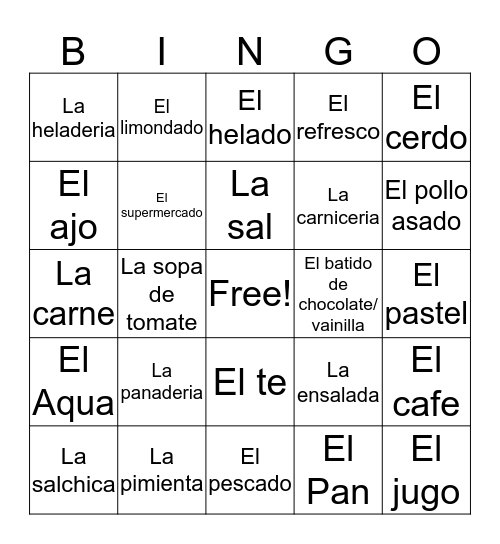 | B | I | N | G | O |
|---|---|---|---|---|
| La heladeria | El limondado | El helado | El refresco | El cerdo |
| El ajo | El supermercado | La sal | La carniceria | El pollo asado |
| La carne | La sopa de tomate | Free! | El batido de chocolate/ vainilla | El pastel |
| El Aqua | La panaderia | El te | La ensalada | El cafe |
| La salchica | La pimienta | El pescado | El Pan | El jugo |